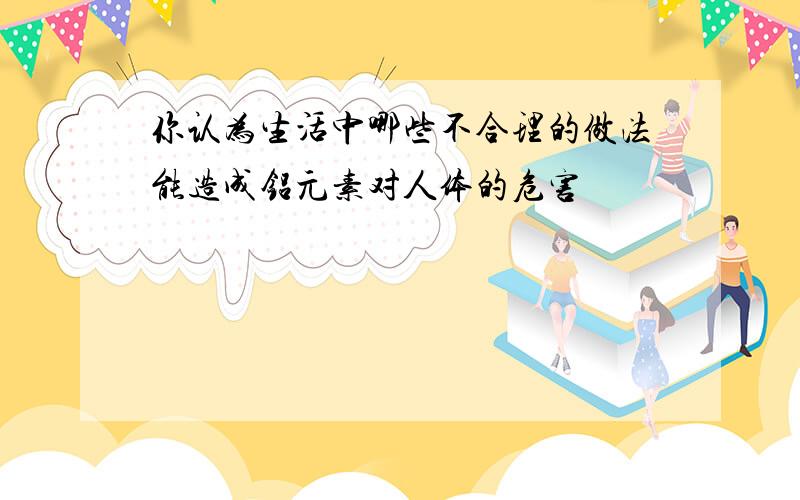 你认为生活中哪些不合理的做法能造成铝元素对人体的危害